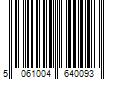 5 061004 640093